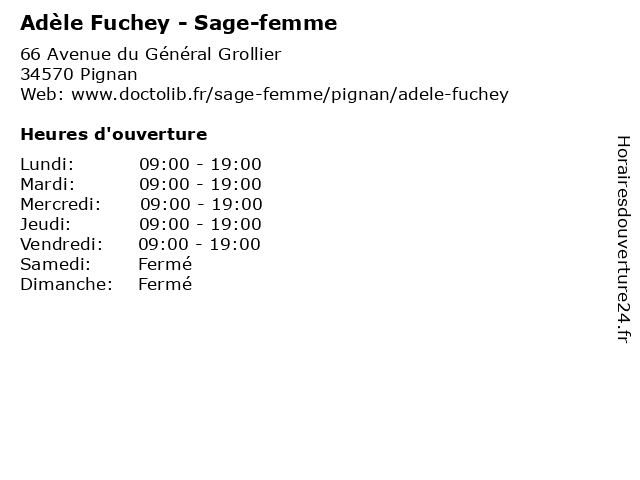 Adèle Fuchey - Sage-femme

66 Avenue du Général Grollier
34570 Pignan
Web: www.doctolib.fr/sage-femme/pignan/adele-fuchey

Heures d'ouverture

Lundi: 09:00 - 19:00
Mardi: 09:00 - 19:00
Mercredi: 09:00 - 19:00
Jeudi: 09:00 - 19:00
Vendredi: 09:00 - 19:00
Samedi: Fermé
Dimanche: Fermé

Horairesdouverture24.fr